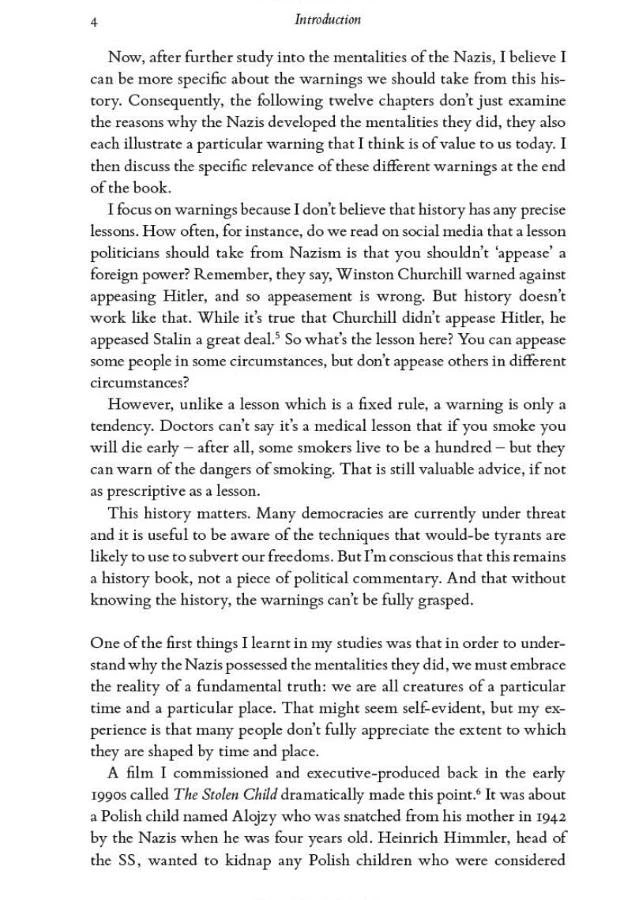 4 Introduction

Now, after further study into the mentalities of the Nazis, I believe I can be more specific about the warnings we should take from this history. Consequently, the following twelve chapters don't just examine the reasons why the Nazis developed the mentalities they did, they also each illustrate a particular warning that I think is of value to us today. I then discuss the specific relevance of these different warnings at the end of the book.

I focus on warnings because I don't believe that history has any precise lessons. How often, for instance, do we read on social media that a lesson politicians should take from Nazism is that you shouldn't 'appease' a foreign power? Remember, they say, Winston Churchill warned against appeasing Hitler, and so appeasement is wrong. But history doesn't work like that. While it's true that Churchill didn't appease Hitler, he appeased Stalin a great deal.$^{5}$ So what's the lesson here? You can appease some people in some circumstances, but don't appease others in different circumstances?

However, unlike a lesson which is a fixed rule, a warning is only a tendency. Doctors can't say it's a medical lesson that if you smoke you will die early – after all, some smokers live to be a hundred – but they can warn of the dangers of smoking. That is still valuable advice, if not as prescriptive as a lesson.

This history matters. Many democracies are currently under threat and it is useful to be aware of the techniques that would-be tyrants are likely to use to subvert our freedoms. But I'm conscious that this remains a history book, not a piece of political commentary. And that without knowing the history, the warnings can't be fully grasped.

One of the first things I learnt in my studies was that in order to understand why the Nazis possessed the mentalities they did, we must embrace the reality of a fundamental truth: we are all creatures of a particular time and a particular place. That might seem self-evident, but my experience is that many people don't fully appreciate the extent to which they are shaped by time and place.

A film I commissioned and executive-produced back in the early 1990s called The Stolen Child dramatically made this point.$^{6}$ It was about a Polish child named Alojzy who was snatched from his mother in 1942 by the Nazis when he was four years old. Heinrich Himmler, head of the SS, wanted to kidnap any Polish children who were considered